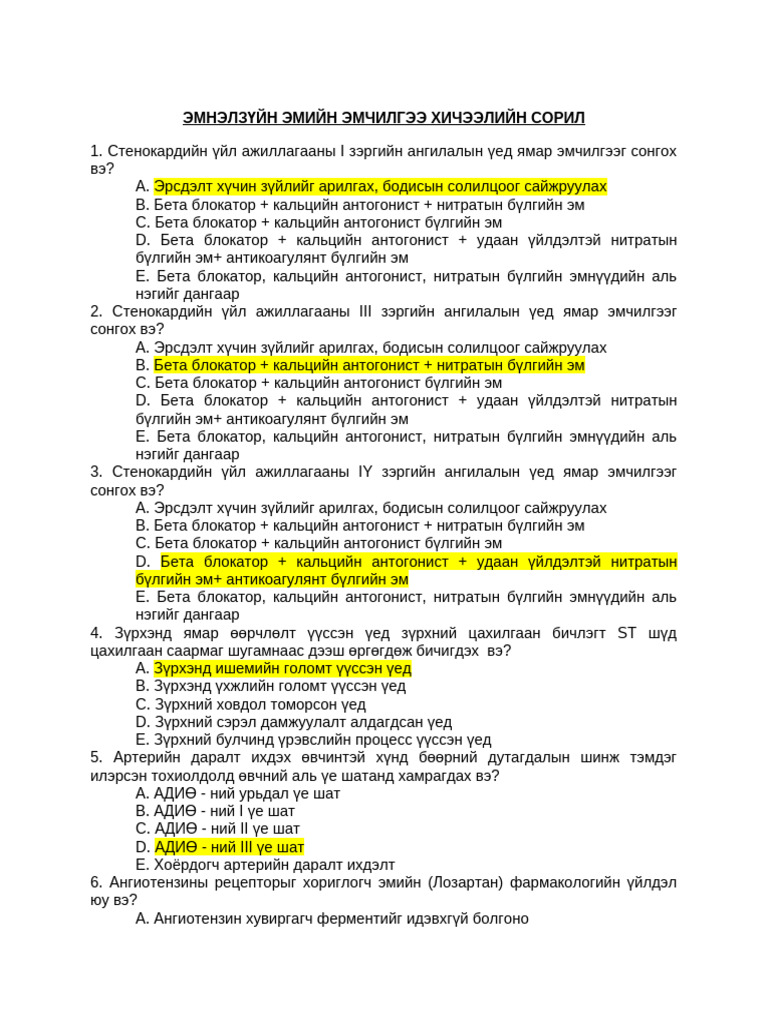 ЭМНЭЛЗҮЙН ЭМИЙН ЭМЧИЛГЭЭ ХИЧЭЭЛИЙН СОРИЛ

1. Стенокардийн үйл ажиллагааны I зэргийн ангилалын үед ямар эмчилгээг сонгох вэ?
A. Эрсдэлт хүчин зүйлийг арилгах, бодисын солилцоог сайжруулах
B. Бета блокатор + кальцийн антогонист + нитратын бүлгийн эм
C. Бета блокатор + кальцийн антогонист бүлгийн эм
D. Бета блокатор + кальцийн антогонист + удаан үйлдэлтэй нитратын бүлгийн эм+ антикоагулянт бүлгийн эм
E. Бета блокатор, кальцийн антогонист, нитратын бүлгийн эмнүүдийн аль нэгийг дангаар
2. Стенокардийн үйл ажиллагааны III зэргийн ангилалын үед ямар эмчилгээг сонгох вэ?
A. Эрсдэлт хүчин зүйлийг арилгах, бодисын солилцоог сайжруулах
B. Бета блокатор + кальцийн антогонист + нитратын бүлгийн эм
C. Бета блокатор + кальцийн антогонист бүлгийн эм
D. Бета блокатор + кальцийн антогонист + удаан үйлдэлтэй нитратын бүлгийн эм+ антикоагулянт бүлгийн эм
E. Бета блокатор, кальцийн антогонист, нитратын бүлгийн эмнүүдийн аль нэгийг дангаар
3. Стенокардийн үйл ажиллагааны IY зэргийн ангилалын үед ямар эмчилгээг сонгох вэ?
A. Эрсдэлт хүчин зүйлийг арилгах, бодисын солилцоог сайжруулах
B. Бета блокатор + кальцийн антогонист + нитратын бүлгийн эм
C. Бета блокатор + кальцийн антогонист бүлгийн эм
D. Бета блокатор + кальцийн антогонист + удаан үйлдэлтэй нитратын бүлгийн эм+ антикоагулянт бүлгийн эм
E. Бета блокатор, кальцийн антогонист, нитратын бүлгийн эмнүүдийн аль нэгийг дангаар
4. Зүрхэнд ямар өөрчлөлт үүссэн үед зүрхний цахилгаан бичлэгт ST шүд цахилгаан саармаг шугамнаас дээш өргөгдөж бичигдэх вэ?
A. Зүрхэнд ишемийн голомт үүссэн үед
B. Зүрхэнд үхжлийн голомт үүссэн үед
C. Зүрхний ховдол томорсон үед
D. Зүрхний сэрэл дамжуулалт алдагдсан үед
E. Зүрхний булчинд үрэвслийн процесс үүссэн үед
5. Артерийн даралт ихдэх өвчинтэй хүнд бөөрний дутагдалын шинж тэмдэг илэрсэн тохиолдолд өвчний аль үе шатанд хамрагдах вэ?
A. АДИӨ - ний урьдал үе шат
B. АДИӨ - ний I үе шат
C. АДИӨ - ний II үе шат
D. АДИӨ - ний III үе шат
E. Хоёрдогч артерийн даралт ихдэлт
6. Ангиотензины рецепторыг хориглогч эмийн (Лозартан) фармакологийн үйлдэл юу вэ?
A. Ангиотензин хувиргагч ферментийг идэвхгүй болгоно